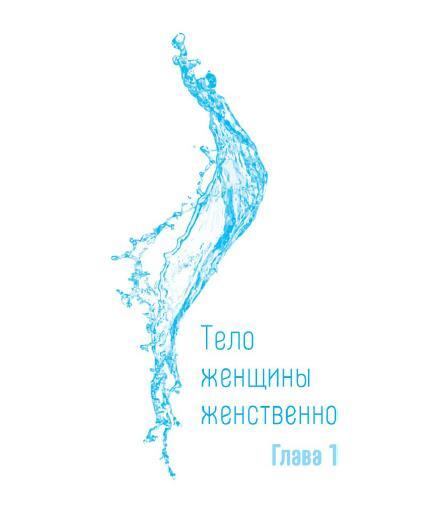 Тело женщины женственно

Глава 1